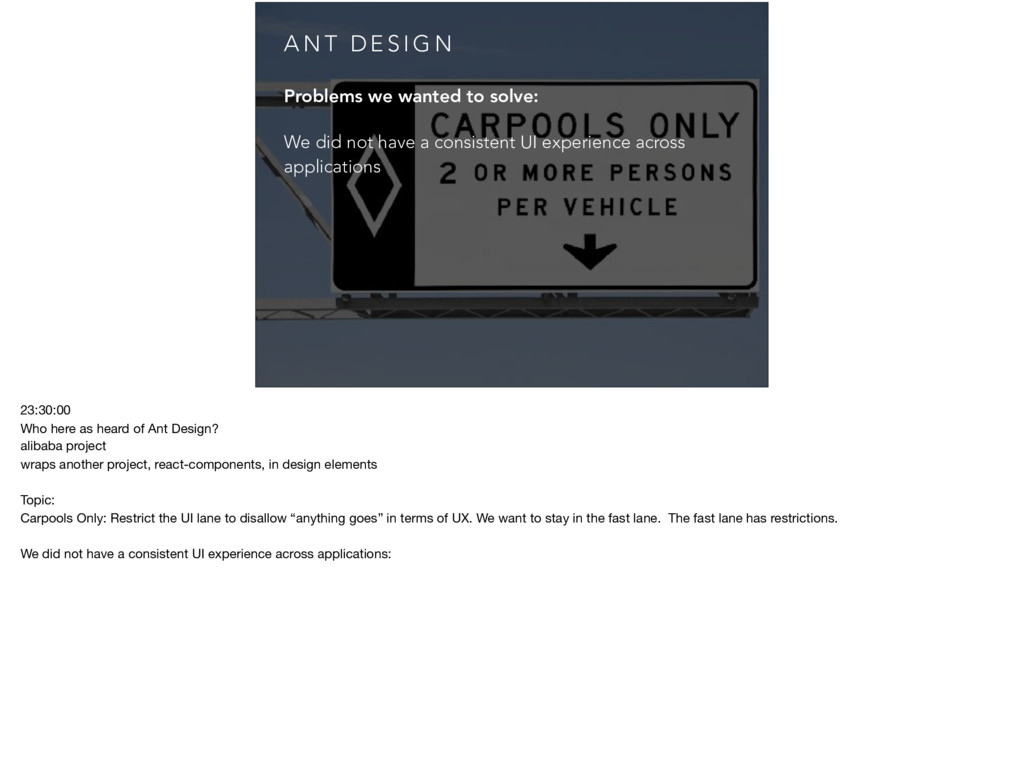 ANT DESIGN

Problems we wanted to solve:

We did not have a consistent UI experience across applications

CARPOOLS ONLY
2 OR MORE PERSONS
PER VEHICLE

23:30:00
Who here as heard of Ant Design?
alibaba project
wraps another project, react-components, in design elements

Topic:
Carpools Only: Restrict the UI lane to disallow “anything goes” in terms of UX. We want to stay in the fast lane. The fast lane has restrictions.

We did not have a consistent UI experience across applications: